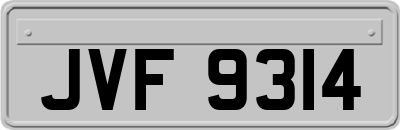 JVF 9314